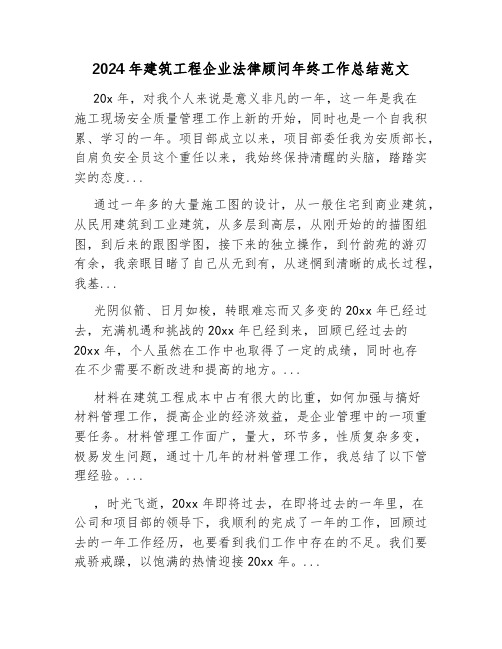 2024年建筑工程企业法律顾问年终工作总结范文

20x年，对我个人来说是意义非凡的一年，这一年是我在施工现场安全质量管理工作上新的开始，同时也是一个自我积累、学习的一年。项目部成立以来，项目部委任我为安质部长，自肩负安全员这个重任以来，我始终保持清醒的头脑，踏踏实实的态度...

通过一年多的大量施工图的设计，从一般住宅到商业建筑，从民用建筑到工业建筑，从多层到高层，从刚开始的的描图组图，到后来的跟图学图，接下来的独立操作，到竹韵苑的游刃有余，我亲眼目睹了自己从无到有，从迷惘到清晰的成长过程，我基...

光阴似箭、日月如梭，转眼难忘而又多变的20xx年已经过去，充满机遇和挑战的20xx年已经到来，回顾已经过去的20xx年，个人虽然在工作中也取得了一定的成绩，同时也存在不少需要不断改进和提高的地方。...

材料在建筑工程成本中占有很大的比重，如何加强与搞好材料管理工作，提高企业的经济效益，是企业管理中的一项重要任务。材料管理工作面广，量大，环节多，性质复杂多变，极易发生问题，通过十几年的材料管理工作，我总结了以下管理经验。...

，时光飞逝，20xx年即将过去，在即将过去的一年里，在公司和项目部的领导下，我顺利的完成了一年的工作，回顾过去的一年工作经历，也要看到我们工作中存在的不足。我们要戒骄戒躁，以饱满的热情迎接20xx年。...